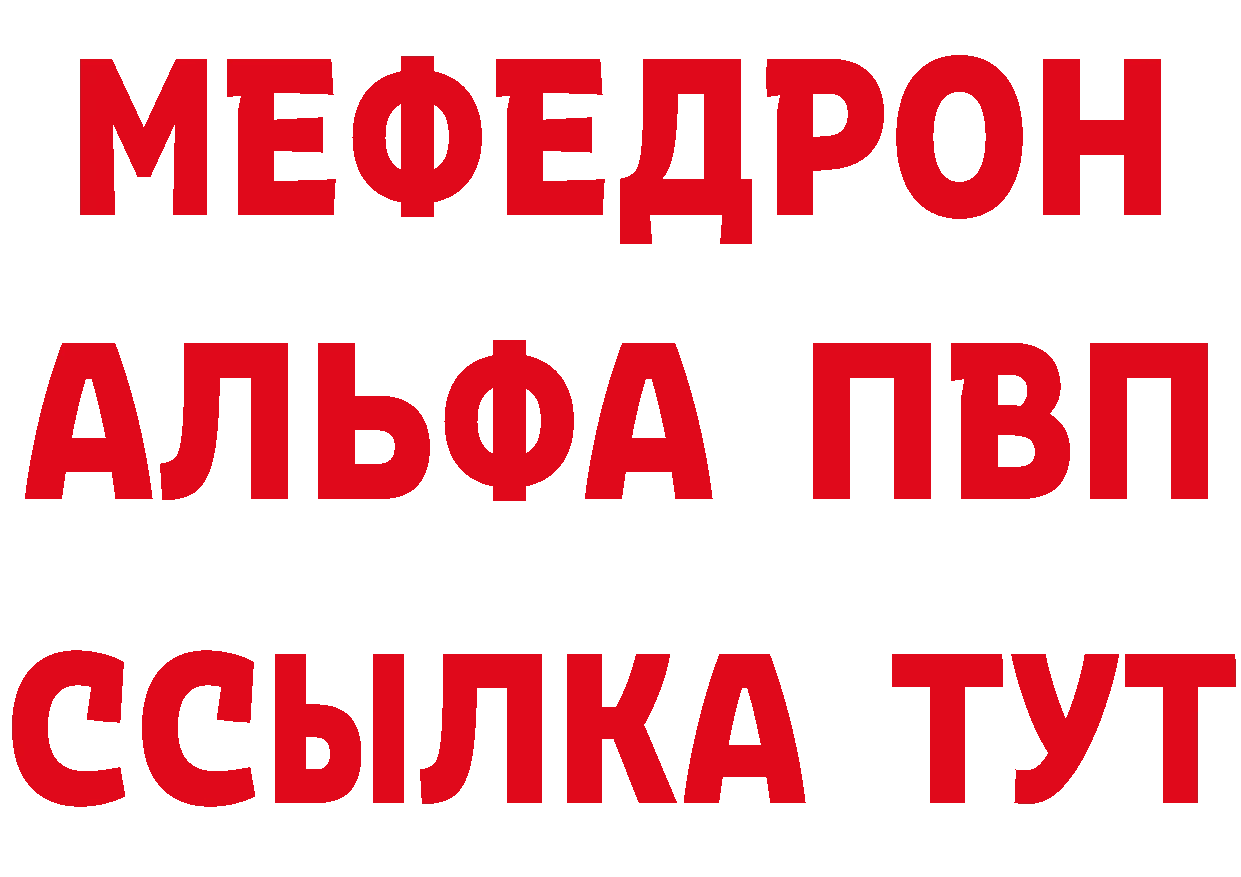 МЕФЕДРОН
АЛЬФА ПВП
ССЫЛКА ТУТ